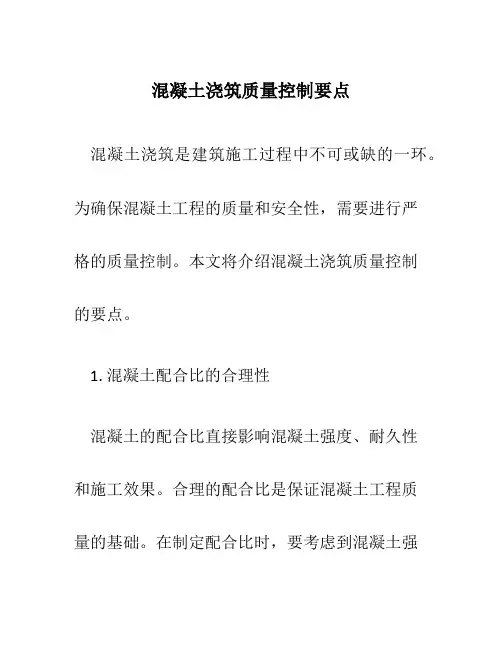 混凝土浇筑质量控制要点

混凝土浇筑是建筑施工过程中不可或缺的一环。为确保混凝土工程的质量和安全性，需要进行严格的质量控制。本文将介绍混凝土浇筑质量控制的要点。

1. 混凝土配合比的合理性

混凝土的配合比直接影响混凝土强度、耐久性和施工效果。合理的配合比是保证混凝土工程质量的基础。在制定配合比时，要考虑到混凝土强